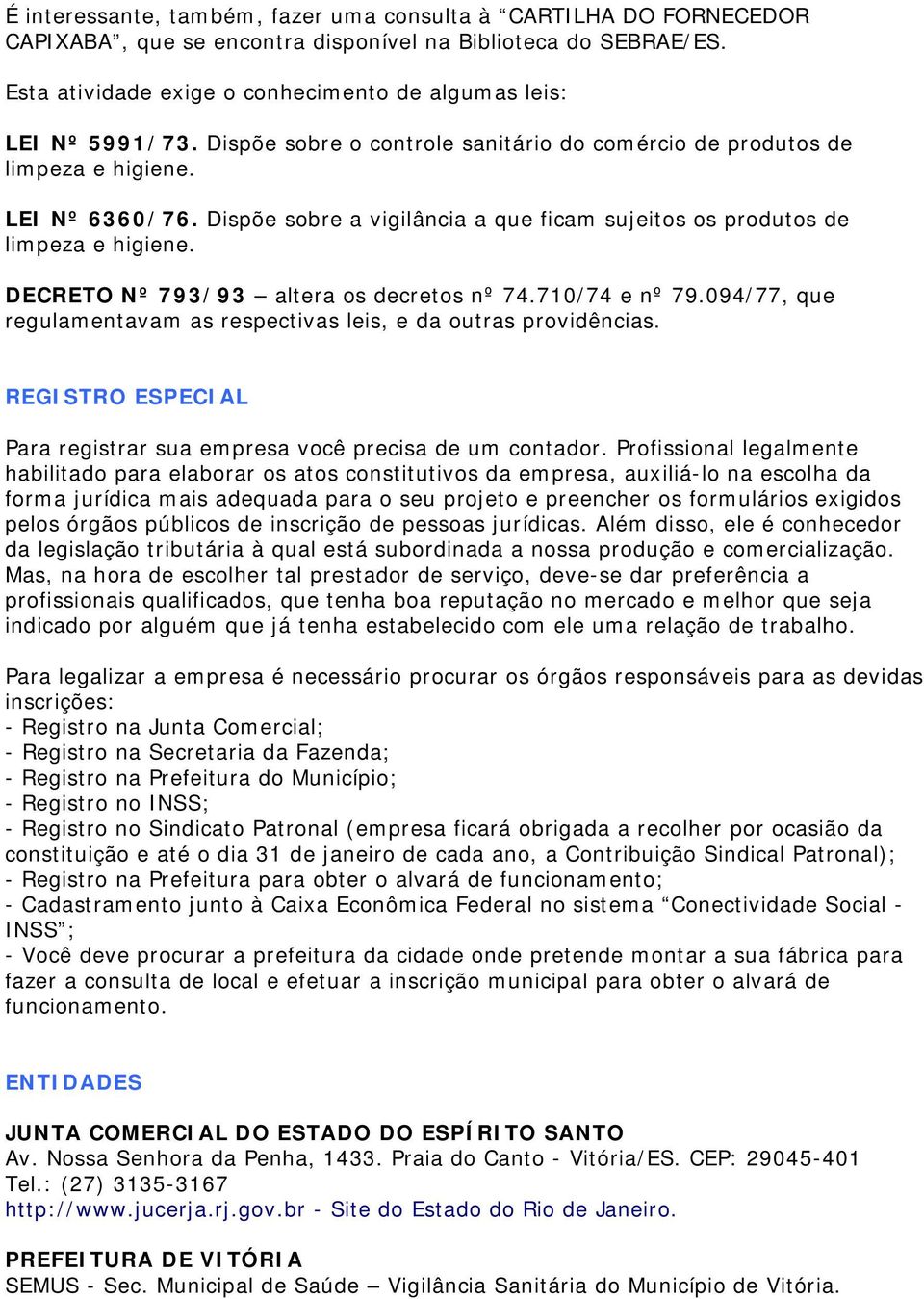 É interessante, também, fazer uma consulta à “CARTILHA DO FORNECEDOR CAPIXABA”, que se encontra disponível na Biblioteca do SEBRAE/ES.

Esta atividade exige o conhecimento de algumas leis:

LEI Nº 5991/73. Dispõe sobre o controle sanitário do comércio de produtos de limpeza e higiene.

LEI Nº 6360/76. Dispõe sobre a vigilância a que ficam sujeitos os produtos de limpeza e higiene.

DECRETO Nº 793/93 – altera os decretos nº 74.710/74 e nº 79.094/77, que regulamentavam as respectivas leis, e da outras providências.

REGISTRO ESPECIAL

Para registrar sua empresa você precisa de um contador. Profissional legalmente habilitado para elaborar os atos constitutivos da empresa, auxiliá-lo na escolha da forma jurídica mais adequada para o seu projeto e preencher os formulários exigidos pelos órgãos públicos de inscrição de pessoas jurídicas. Além disso, ele é conhecedor da legislação tributária à qual está subordinada a nossa produção e comercialização. Mas, na hora de escolher tal prestador de serviço, deve-se dar preferência a profissionais qualificados, que tenha boa reputação no mercado e melhor que seja indicado por alguém que já tenha estabelecido com ele uma relação de trabalho.

Para legalizar a empresa é necessário procurar os órgãos responsáveis para as devidas inscrições:
- Registro na Junta Comercial;
- Registro na Secretaria da Fazenda;
- Registro na Prefeitura do Município;
- Registro no INSS;
- Registro no Sindicato Patronal (empresa ficará obrigada a recolher por ocasião da constituição e até o dia 31 de janeiro de cada ano, a Contribuição Sindical Patronal);
- Registro na Prefeitura para obter o alvará de funcionamento;
- Cadastramento junto à Caixa Econômica Federal no sistema “Conectividade Social - INSS”;
- Você deve procurar a prefeitura da cidade onde pretende montar a sua fábrica para fazer a consulta de local e efetuar a inscrição municipal para obter o alvará de funcionamento.

ENTIDADES

JUNTA COMERCIAL DO ESTADO DO ESPÍRITO SANTO
Av. Nossa Senhora da Penha, 1433. Praia do Canto - Vitória/ES. CEP: 29045-401
Tel.: (27) 3135-3167
http://www.jucerja.rj.gov.br - Site do Estado do Rio de Janeiro.

PREFEITURA DE VITÓRIA
SEMUS - Sec. Municipal de Saúde – Vigilância Sanitária do Município de Vitória.